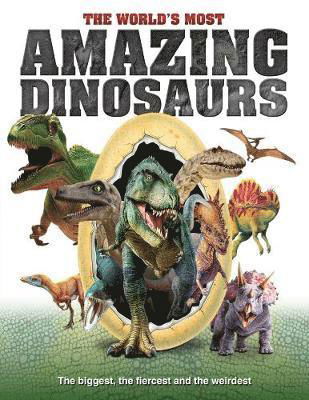 THE WORLD'S MOST
AMAZING
DINOSAURS

The biggest, the fiercest and the weirdest